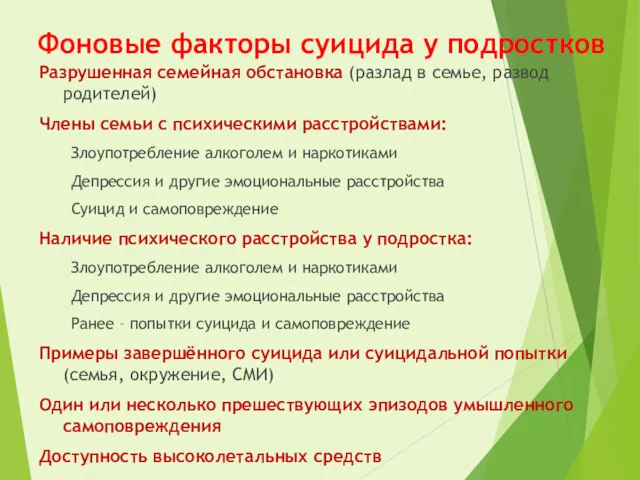 Фоновые факторы суицида у подростков

Разрушенная семейная обстановка (разлад в семье, развод родителей)

Члены семьи с психическими расстройствами:

Злоупотребление алкоголем и наркотиками

Депрессия и другие эмоциональные расстройства

Суицид и самоповреждение

Наличие психического расстройства у подростка:

Злоупотребление алкоголем и наркотиками

Депрессия и другие эмоциональные расстройства

Ранее – попытки суицида и самоповреждение

Примеры завершённого суицида или суицидальной попытки (семья, окружение, СМИ)

Один или несколько прешествующих эпизодов умышленного самоповреждения

Доступность высоколетальных средств